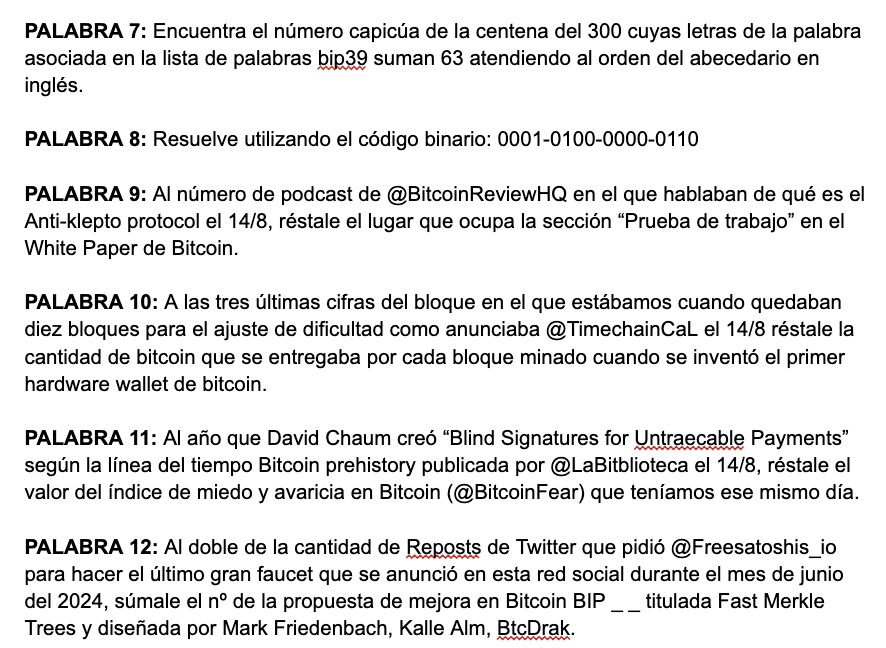 **PALABRA 7:** Encuentra el número capicúa de la centena del 300 cuyas letras de la palabra asociada en la lista de palabras bip39 suman 63 atendiendo al orden del abecedario en inglés.

**PALABRA 8:** Resuelve utilizando el código binario: 0001-0100-0000-0110

**PALABRA 9:** Al número de podcast de @BitcoinReviewHQ en el que hablaban de qué es el Anti-klepto protocol el 14/8, réstale el lugar que ocupa la sección “Prueba de trabajo” en el White Paper de Bitcoin.

**PALABRA 10:** A las tres últimas cifras del bloque en el que estábamos cuando quedaban diez bloques para el ajuste de dificultad como anunciaba @TimechainCaL el 14/8 réstale la cantidad de bitcoin que se entregaba por cada bloque minado cuando se inventó el primer hardware wallet de bitcoin.

**PALABRA 11:** Al año que David Chaum creó “Blind Signatures for Untraecable Payments” según la línea del tiempo Bitcoin prehistory publicada por @LaBitblioteca el 14/8, réstale el valor del índice de miedo y avaricia en Bitcoin (@BitcoinFear) que teníamos ese mismo día.

**PALABRA 12:** Al doble de la cantidad de Reposts de Twitter que pidió @Freesatoshis_io para hacer el último gran faucet que se anunció en esta red social durante el mes de junio del 2024, súmale el nº de la propuesta de mejora en Bitcoin BIP _ _ titulada Fast Merkle Trees y diseñada por Mark Friedenbach, Kalle Alm, BtcDrak.